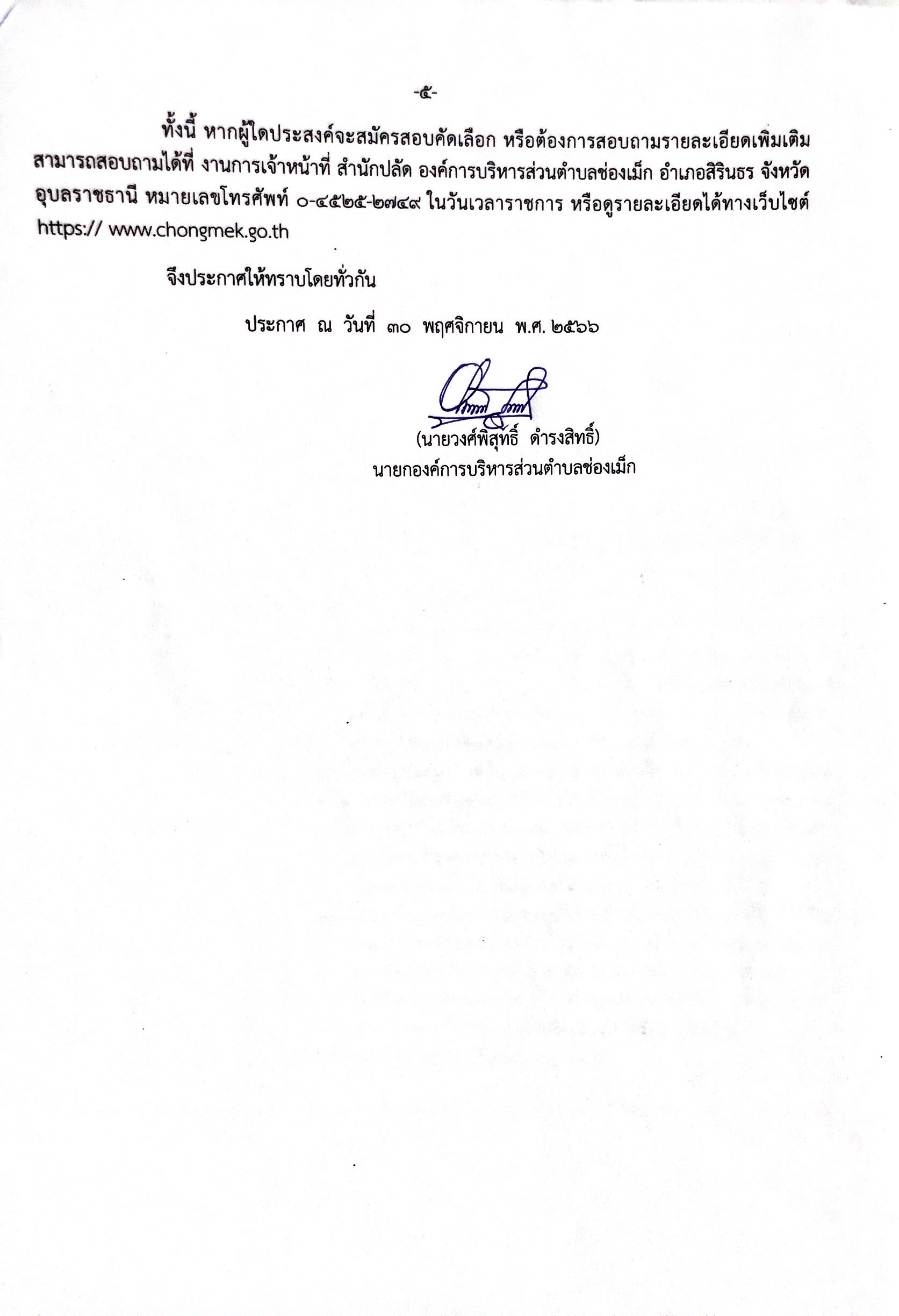 -๕-

ทั้งนี้ หากผู้ใดประสงค์จะสมัครสอบคัดเลือก หรือต้องการสอบถามรายละเอียดเพิ่มเติม สามารถสอบถามได้ที่ งานการเจ้าหน้าที่ สำนักปลัด องค์การบริหารส่วนตำบลช่องเม็ก อำเภอสิรินธร จังหวัดอุบลราชธานี หมายเลขโทรศัพท์ ๐-๔๕๒๕-๒๗๔๙ ในวันเวลาราชการ หรือดูรายละเอียดได้ทางเว็บไซต์ https:// www.chongmek.go.th

จึงประกาศให้ทราบโดยทั่วกัน

ประกาศ ณ วันที่ ๓๐ พฤศจิกายน พ.ศ. ๒๕๖๖

(นายวงศ์พิสุทธิ์ ดำรงสิทธิ์)
นายกองค์การบริหารส่วนตำบลช่องเม็ก